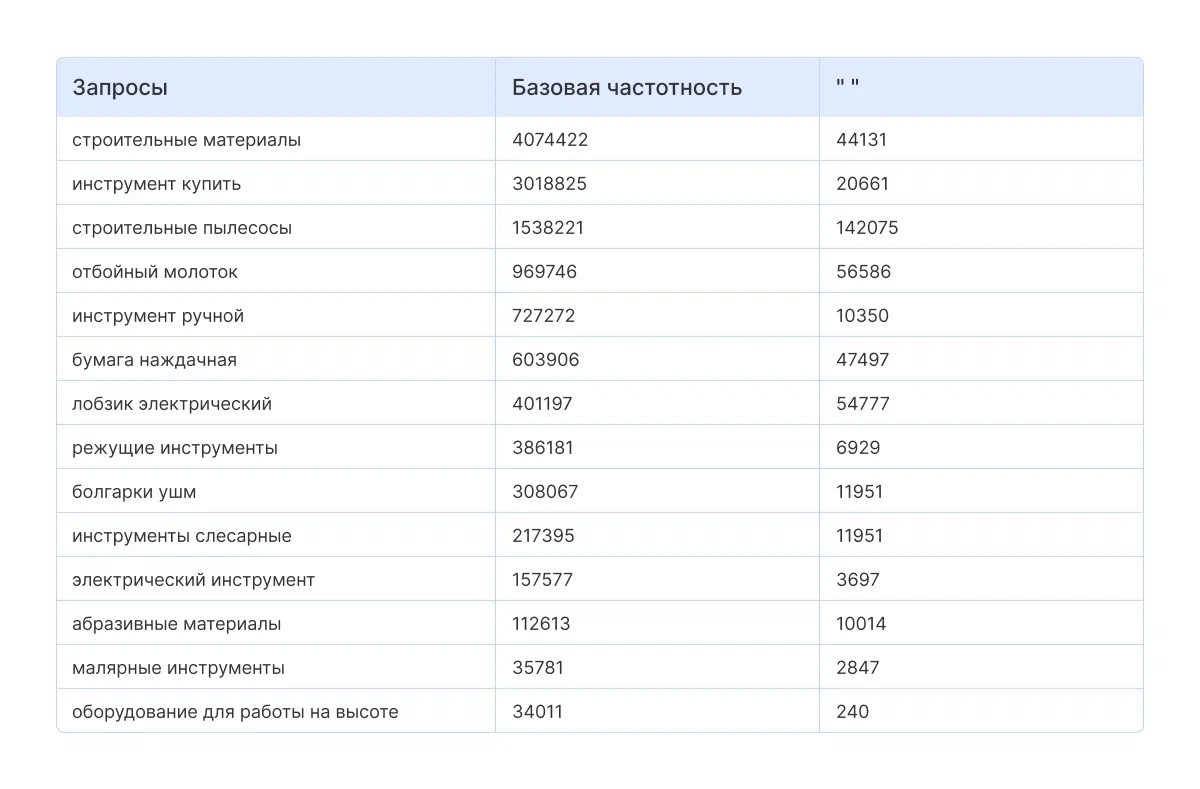 | Запросы | Базовая частотность | " " |
|---|---|---|
| строительные материалы | 4074422 | 44131 |
| инструмент купить | 3018825 | 20661 |
| строительные пылесосы | 1538221 | 142075 |
| отбойный молоток | 969746 | 56586 |
| инструмент ручной | 727272 | 10350 |
| бумага наждачная | 603906 | 47497 |
| лобзик электрический | 401197 | 54777 |
| режущие инструменты | 386181 | 6929 |
| болгарки ушм | 308067 | 11951 |
| инструменты слесарные | 217395 | 11951 |
| электрический инструмент | 157577 | 3697 |
| абразивные материалы | 112613 | 10014 |
| малярные инструменты | 35781 | 2847 |
| оборудование для работы на высоте | 34011 | 240 |